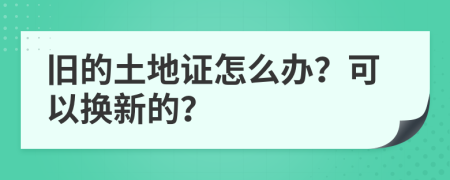 旧的土地证怎么办？可以换新的?